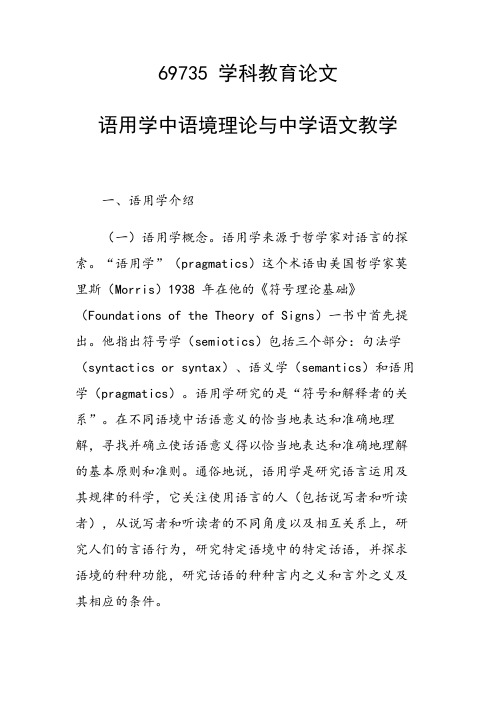 69735 学科教育论文

语用学中语境理论与中学语文教学

一、语用学介绍

（一）语用学概念。语用学来源于哲学家对语言的探索。“语用学”（pragmatics）这个术语由美国哲学家莫里斯（Morris）1938 年在他的《符号理论基础》（Foundations of the Theory of Signs）一书中首先提出。他指出符号学（semiotics）包括三个部分：句法学（syntactics or syntax）、语义学（semantics）和语用学（pragmatics）。语用学研究的是“符号和解释者的关系”。在不同语境中话语意义的恰当地表达和准确地理解，寻找并确立使话语意义得以恰当地表达和准确地理解的基本原则和准则。通俗地说，语用学是研究语言运用及其规律的科学，它关注使用语言的人（包括说写者和听读者），从说写者和听读者的不同角度以及相互关系上，研究人们的言语行为，研究特定语境中的特定话语，并探求语境的种种功能，研究话语的种种言内之义和言外之义及其相应的条件。